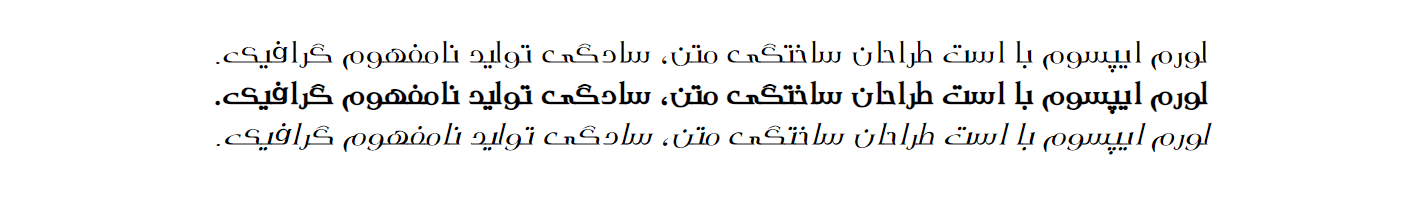 لورم ایپسوم با است طراحان ساختگی متن، سادگی تولید نامفهوم گرافیک.
لورم ایپسوم با است طراحان ساختگی متن، سادگی تولید نامفهوم گرافیک.
لورم ایپسوم با است طراحان ساختگی متن، سادگی تولید نامفهوم گرافیک.